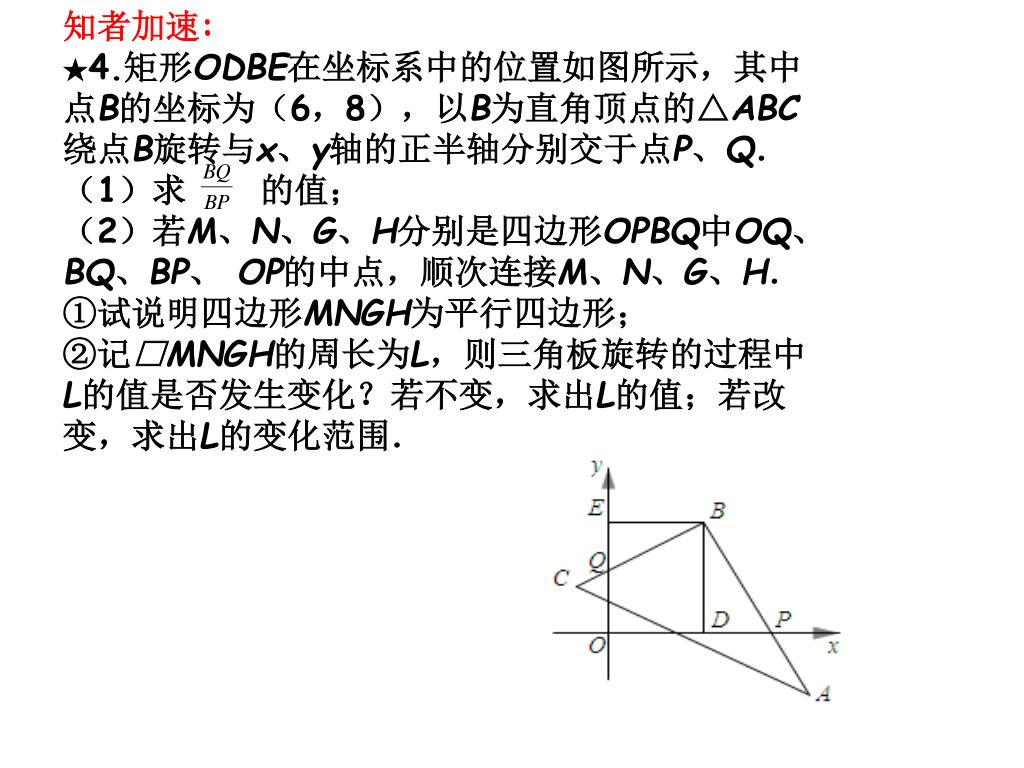 知者加速：
★4.矩形ODBE在坐标系中的位置如图所示，其中点B的坐标为（6，8），以B为直角顶点的△ABC绕点B旋转与x、y轴的正半轴分别交于点P、Q.
（1）求 $\frac{BQ}{BP}$ 的值；
（2）若M、N、G、H分别是四边形OPBQ中OQ、BQ、BP、 OP的中点，顺次连接M、N、G、H.
①试说明四边形MNGH为平行四边形；
②记□MNGH的周长为L，则三角板旋转的过程中L的值是否发生变化？若不变，求出L的值；若改变，求出L的变化范围.

y
E
B
Q
C
D
P
O
x
A